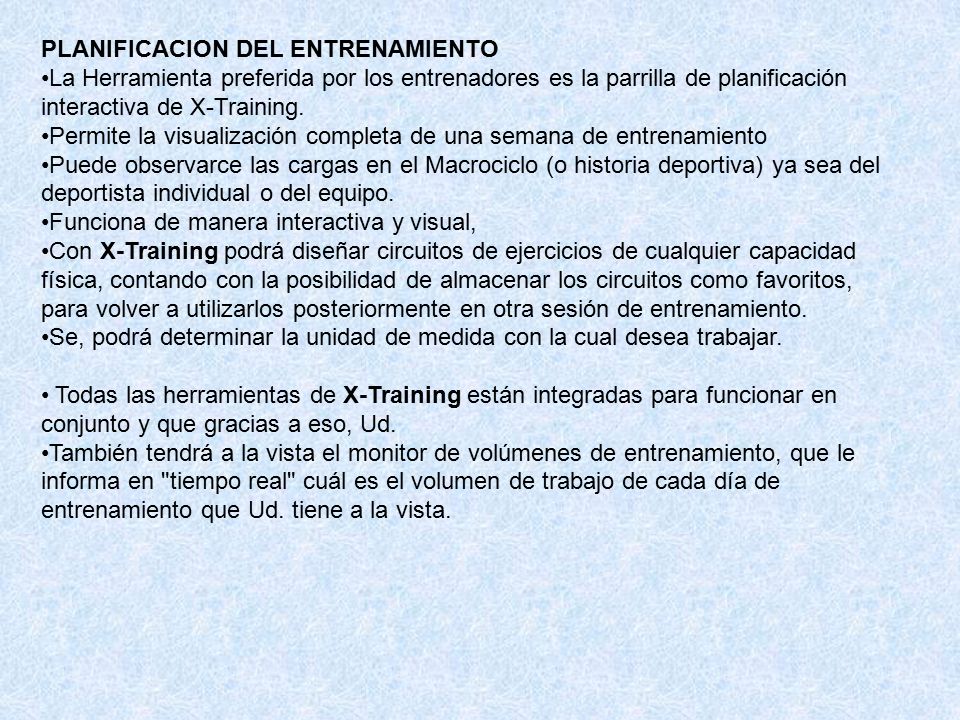 PLANIFICACION DEL ENTRENAMIENTO
•La Herramienta preferida por los entrenadores es la parrilla de planificación interactiva de X-Training.
•Permite la visualización completa de una semana de entrenamiento
•Puede observarce las cargas en el Macrociclo (o historia deportiva) ya sea del deportista individual o del equipo.
•Funciona de manera interactiva y visual,
•Con X-Training podrá diseñar circuitos de ejercicios de cualquier capacidad física, contando con la posibilidad de almacenar los circuitos como favoritos, para volver a utilizarlos posteriormente en otra sesión de entrenamiento.
•Se, podrá determinar la unidad de medida con la cual desea trabajar.

• Todas las herramientas de X-Training están integradas para funcionar en conjunto y que gracias a eso, Ud.
•También tendrá a la vista el monitor de volúmenes de entrenamiento, que le informa en "tiempo real" cuál es el volumen de trabajo de cada día de entrenamiento que Ud. tiene a la vista.